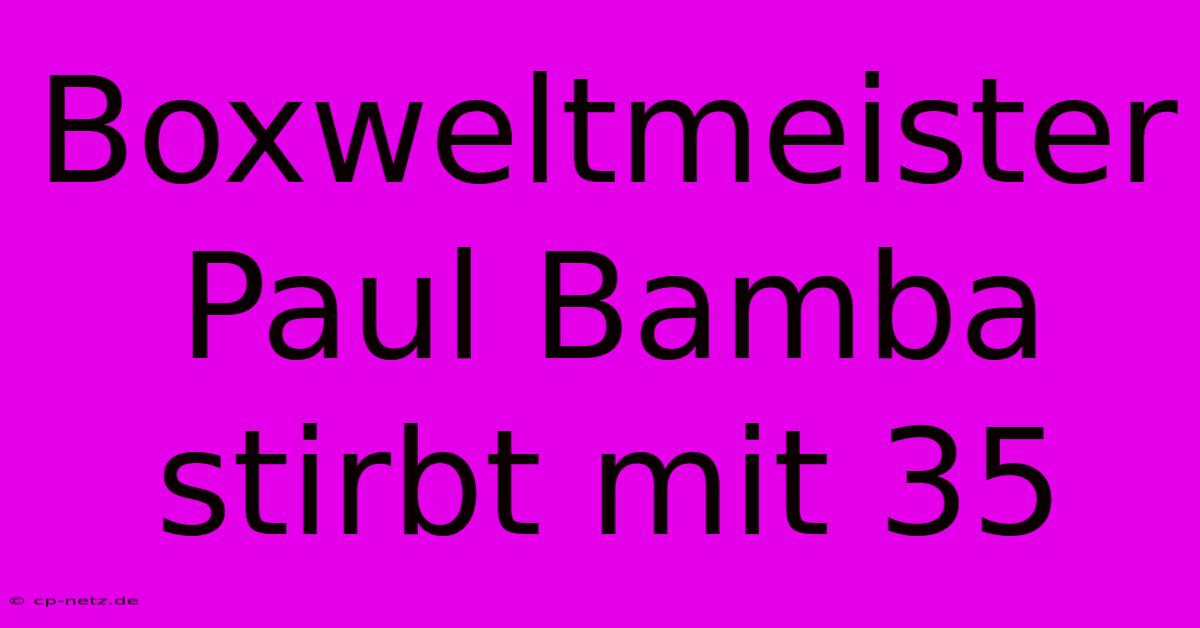 Boxweltmeister Paul Bamba stirbt mit 35

© cp-netz.de